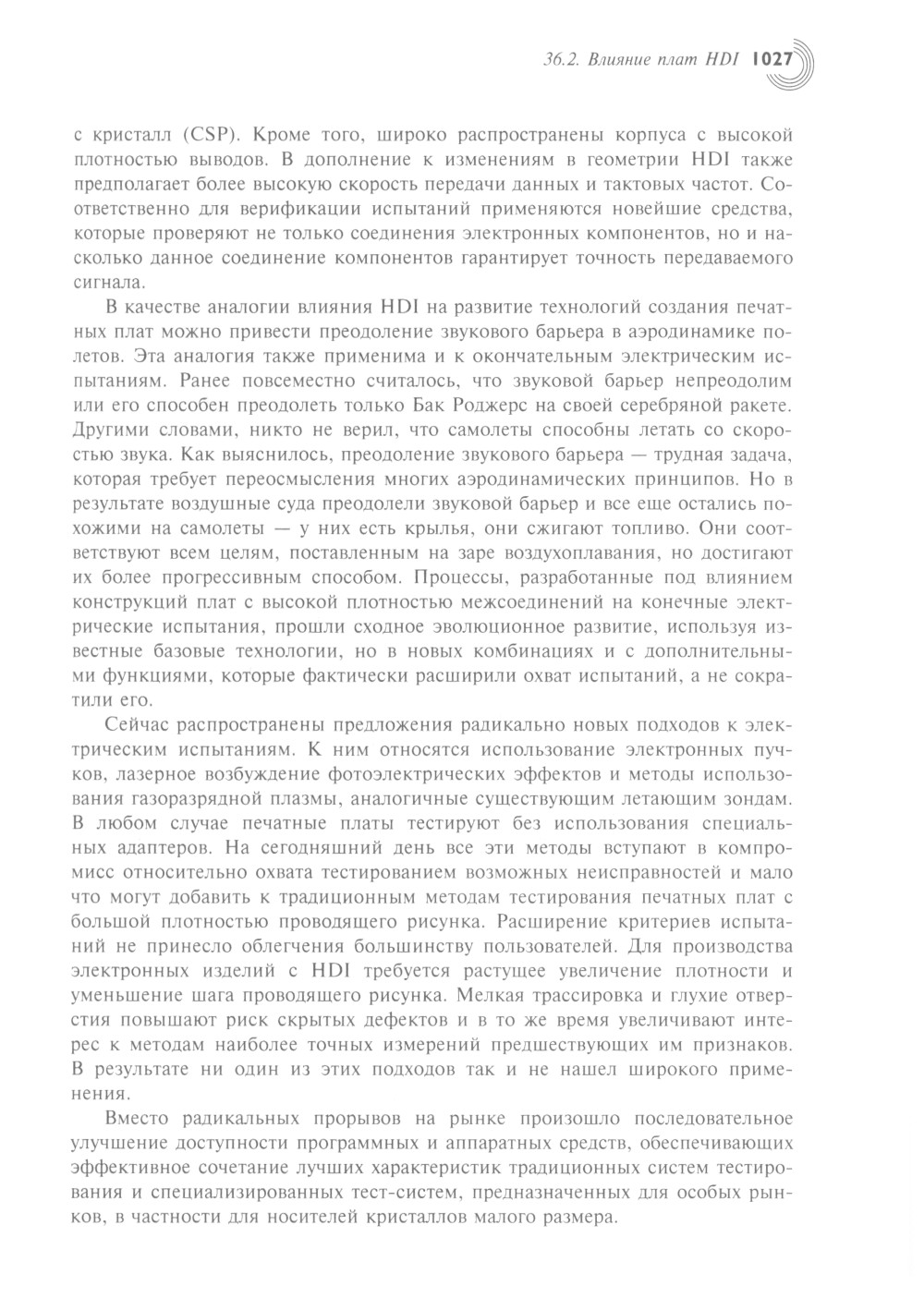 36.2. Влияние плат HDI 1027

с кристалл (CSP). Кроме того, широко распространены корпуса с высокой плотностью выводов. В дополнение к изменениям в геометрии HDI также предполагает более высокую скорость передачи данных и тактовых частот. Соответственно для верификации испытаний применяются новейшие средства, которые проверяют не только соединения электронных компонентов, но и насколько данное соединение компонентов гарантирует точность передаваемого сигнала.

В качестве аналогии влияния HDI на развитие технологий создания печатных плат можно привести преодоление звукового барьера в аэродинамике полетов. Эта аналогия также применима и к окончательным электрическим испытаниям. Ранее повсеместно считалось, что звуковой барьер непреодолим или его способен преодолеть только Бак Роджерс на своей серебряной ракете. Другими словами, никто не верил, что самолеты способны летать со скоростью звука. Как выяснилось, преодоление звукового барьера — трудная задача, которая требует переосмысления многих аэродинамических принципов. Но в результате воздушные суда преодолели звуковой барьер и все еще остались похожими на самолеты — у них есть крылья, они сжигают топливо. Они соответствуют всем целям, поставленным на заре воздухоплавания, но достигают их более прогрессивным способом. Процессы, разработанные под влиянием конструкций плат с высокой плотностью межсоединений на конечные электрические испытания, прошли сходное эволюционное развитие, используя известные базовые технологии, но в новых комбинациях и с дополнительными функциями, которые фактически расширили охват испытаний, а не сократили его.

Сейчас распространены предложения радикально новых подходов к электрическим испытаниям. К ним относятся использование электронных пучков, лазерное возбуждение фотоэлектрических эффектов и методы использования газоразрядной плазмы, аналогичные существующим летающим зондам. В любом случае печатные платы тестируют без использования специальных адаптеров. На сегодняшний день все эти методы вступают в компромисс относительно охвата тестированием возможных неисправностей и мало что могут добавить к традиционным методам тестирования печатных плат с большой плотностью проводящего рисунка. Расширение критериев испытаний не принесло облегчения большинству пользователей. Для производства электронных изделий с HDI требуется растущее увеличение плотности и уменьшение шага проводящего рисунка. Мелкая трассировка и глухие отверстия повышают риск скрытых дефектов и в то же время увеличивают интерес к методам наиболее точных измерений предшествующих им признаков. В результате ни один из этих подходов так и не нашел широкого применения.

Вместо радикальных прорывов на рынке произошло последовательное улучшение доступности программных и аппаратных средств, обеспечивающих эффективное сочетание лучших характеристик традиционных систем тестирования и специализированных тест-систем, предназначенных для особых рынков, в частности для носителей кристаллов малого размера.